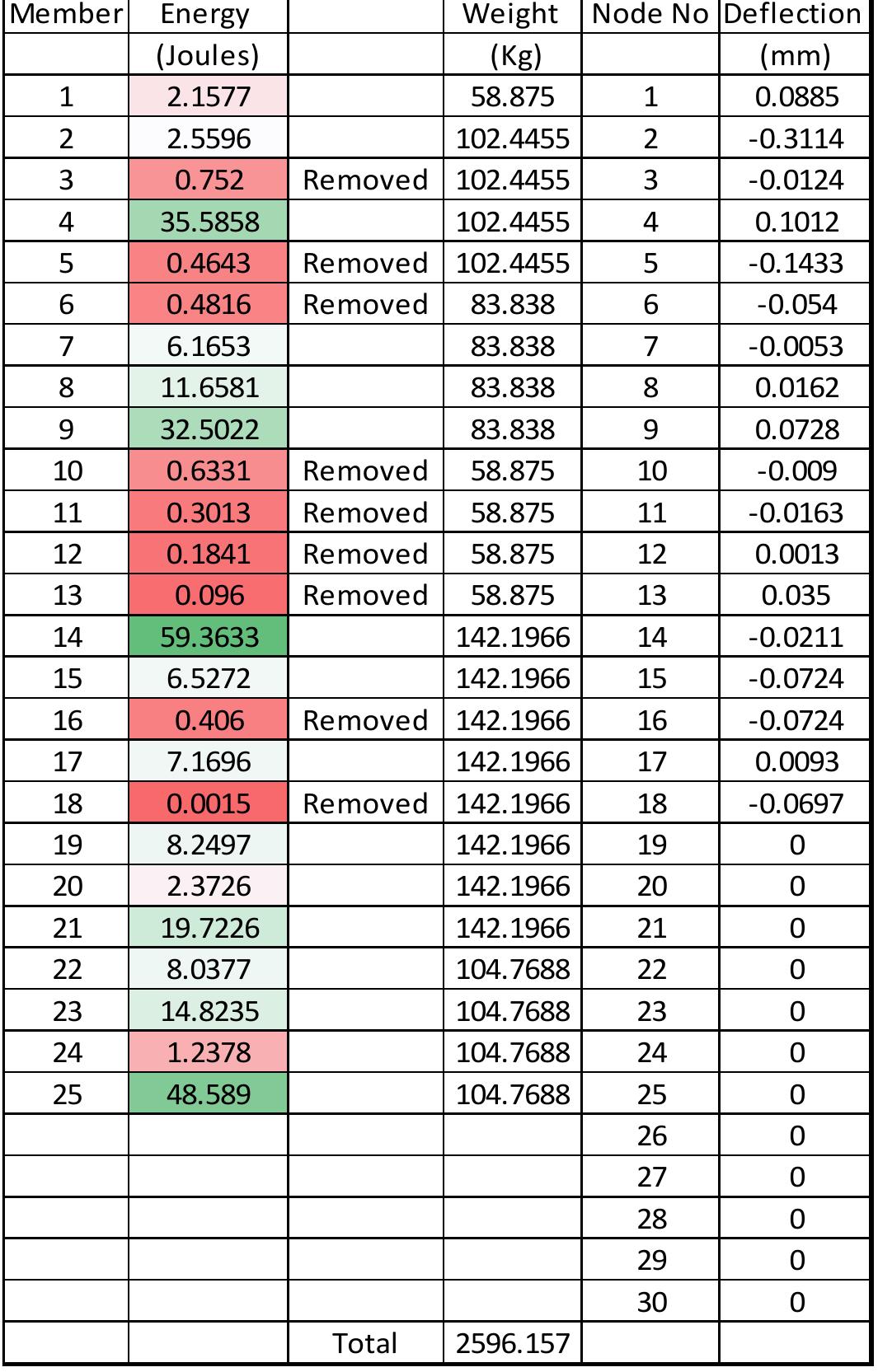 | Member | Energy | | Weight | Node No | Deflection |
|---|---|---|---|---|---|
| | (Joules) | | (Kg) | | (mm) |
| 1 | 2.1577 | | 58.875 | 1 | 0.0885 |
| 2 | 2.5596 | | 102.4455 | 2 | -0.3114 |
| 3 | 0.752 | Removed | 102.4455 | 3 | -0.0124 |
| 4 | 35.5858 | | 102.4455 | 4 | 0.1012 |
| 5 | 0.4643 | Removed | 102.4455 | 5 | -0.1433 |
| 6 | 0.4816 | Removed | 83.838 | 6 | -0.054 |
| 7 | 6.1653 | | 83.838 | 7 | -0.0053 |
| 8 | 11.6581 | | 83.838 | 8 | 0.0162 |
| 9 | 32.5022 | | 83.838 | 9 | 0.0728 |
| 10 | 0.6331 | Removed | 58.875 | 10 | -0.009 |
| 11 | 0.3013 | Removed | 58.875 | 11 | -0.0163 |
| 12 | 0.1841 | Removed | 58.875 | 12 | 0.0013 |
| 13 | 0.096 | Removed | 58.875 | 13 | 0.035 |
| 14 | 59.3633 | | 142.1966 | 14 | -0.0211 |
| 15 | 6.5272 | | 142.1966 | 15 | -0.0724 |
| 16 | 0.406 | Removed | 142.1966 | 16 | -0.0724 |
| 17 | 7.1696 | | 142.1966 | 17 | 0.0093 |
| 18 | 0.0015 | Removed | 142.1966 | 18 | -0.0697 |
| 19 | 8.2497 | | 142.1966 | 19 | 0 |
| 20 | 2.3726 | | 142.1966 | 20 | 0 |
| 21 | 19.7226 | | 142.1966 | 21 | 0 |
| 22 | 8.0377 | | 104.7688 | 22 | 0 |
| 23 | 14.8235 | | 104.7688 | 23 | 0 |
| 24 | 1.2378 | | 104.7688 | 24 | 0 |
| 25 | 48.589 | | 104.7688 | 25 | 0 |
| | | | | 26 | 0 |
| | | | | 27 | 0 |
| | | | | 28 | 0 |
| | | | | 29 | 0 |
| | | | | 30 | 0 |
| | | Total | 2596.157 | | |